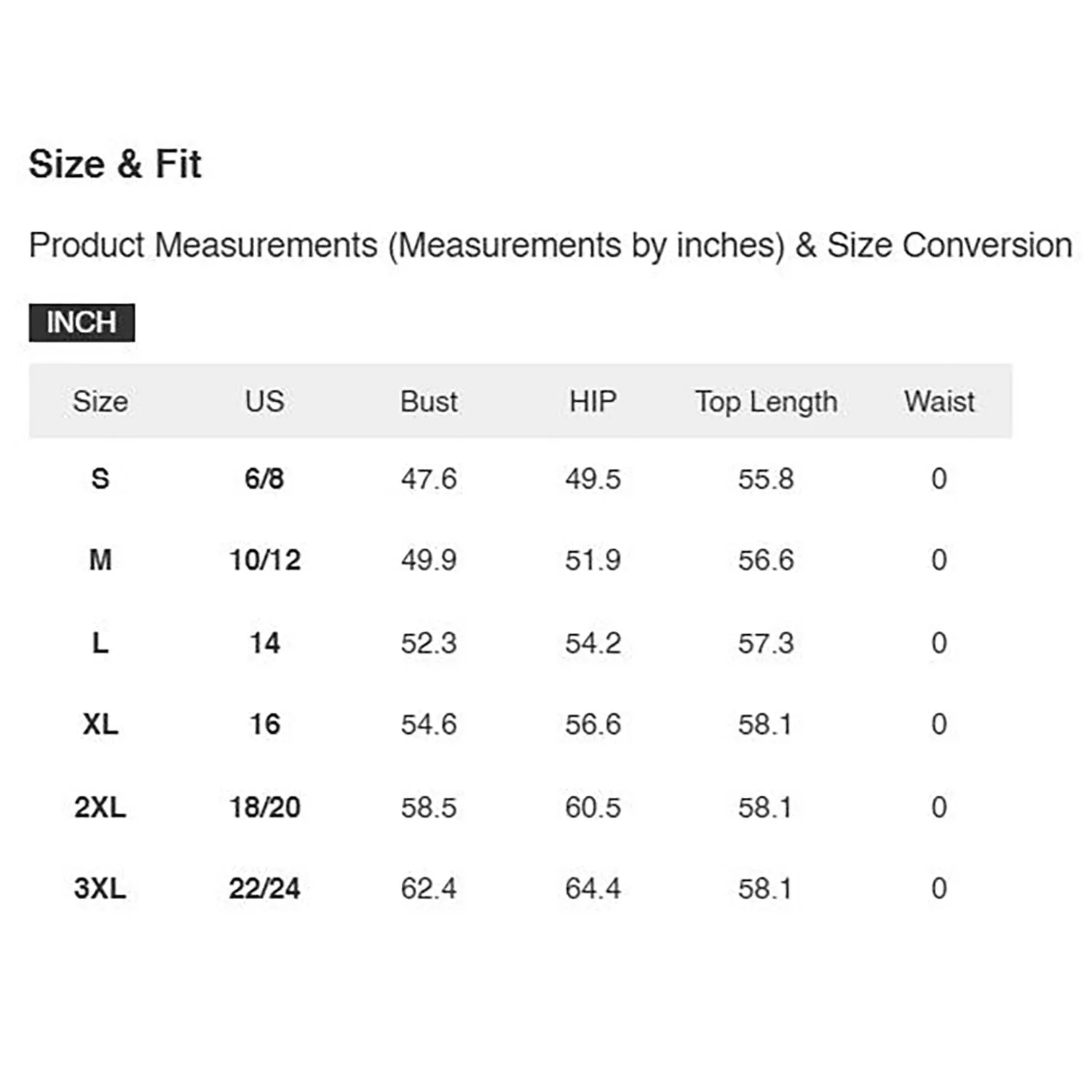 Size & Fit

Product Measurements (Measurements by inches) & Size Conversion

INCH

| Size | US | Bust | HIP | Top Length | Waist |
|---|---|---|---|---|---|
| S | 6/8 | 47.6 | 49.5 | 55.8 | 0 |
| M | 10/12 | 49.9 | 51.9 | 56.6 | 0 |
| L | 14 | 52.3 | 54.2 | 57.3 | 0 |
| XL | 16 | 54.6 | 56.6 | 58.1 | 0 |
| 2XL | 18/20 | 58.5 | 60.5 | 58.1 | 0 |
| 3XL | 22/24 | 62.4 | 64.4 | 58.1 | 0 |